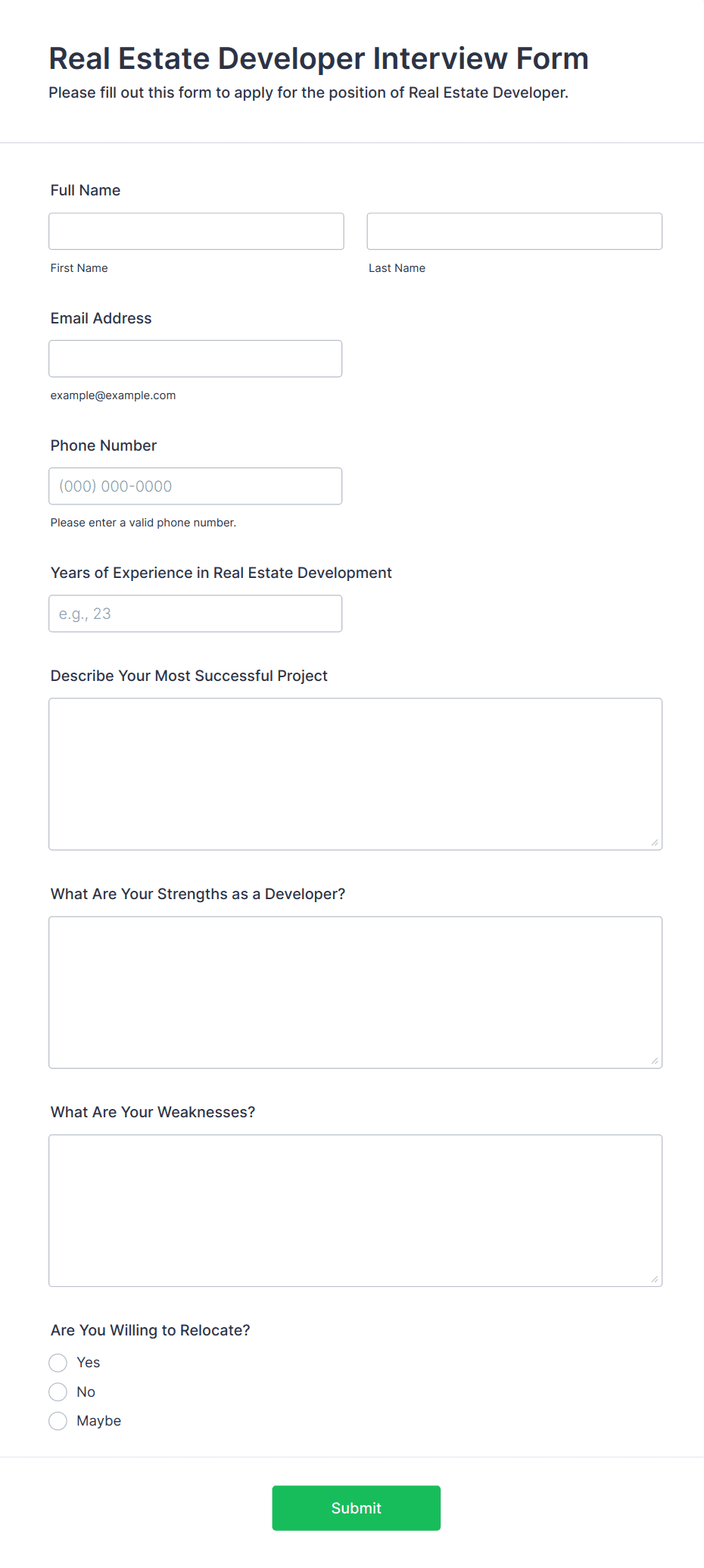 Real Estate Developer Interview Form

Please fill out this form to apply for the position of Real Estate Developer.

Full Name

First Name

Last Name

Email Address

example@example.com

Phone Number

(000) 000-0000

Please enter a valid phone number.

Years of Experience in Real Estate Development

e.g., 23

Describe Your Most Successful Project

What Are Your Strengths as a Developer?

What Are Your Weaknesses?

Are You Willing to Relocate?

Yes

No

Maybe

Submit